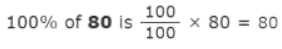 100% of **80** is $\frac{100}{100} \times 80 = 80$